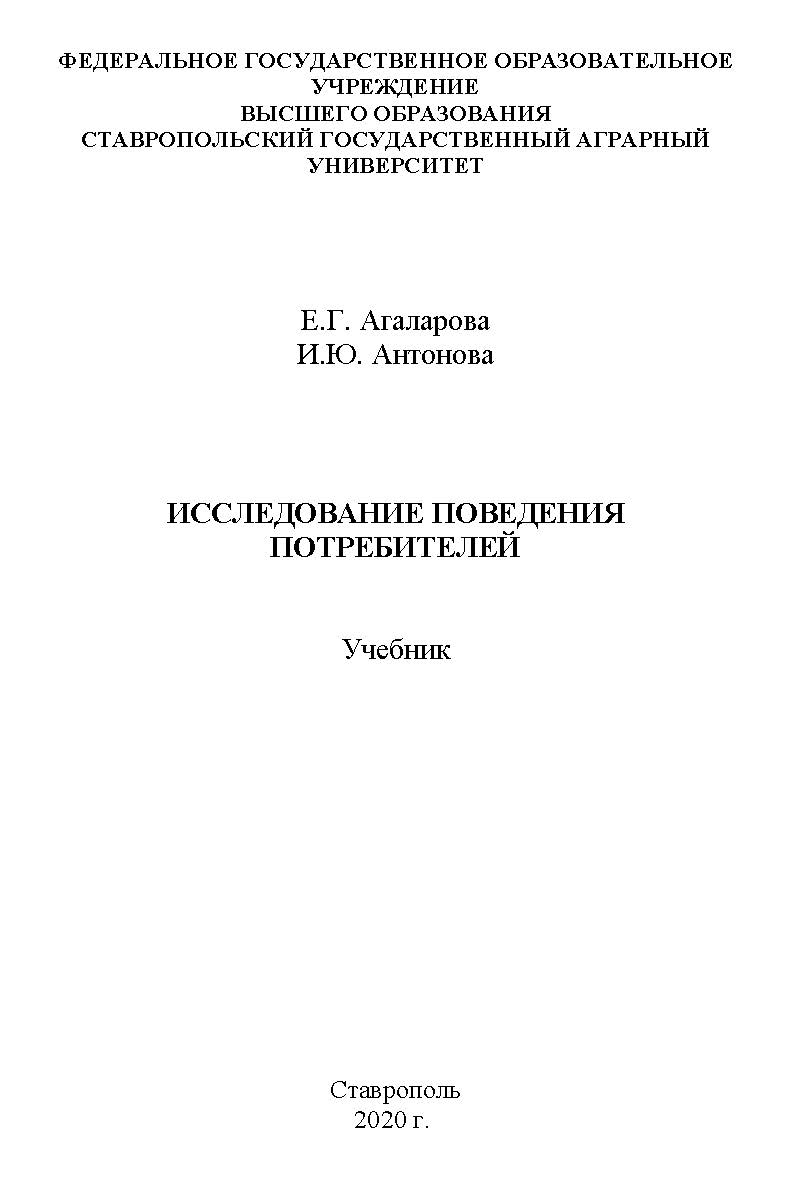 ФЕДЕРАЛЬНОЕ ГОСУДАРСТВЕННОЕ ОБРАЗОВАТЕЛЬНОЕ УЧРЕЖДЕНИЕ
ВЫСШЕГО ОБРАЗОВАНИЯ
СТАВРОПОЛЬСКИЙ ГОСУДАРСТВЕННЫЙ АГРАРНЫЙ УНИВЕРСИТЕТ

Е.Г. Агаларова
И.Ю. Антонова

ИССЛЕДОВАНИЕ ПОВЕДЕНИЯ ПОТРЕБИТЕЛЕЙ

Учебник

Ставрополь
2020 г.